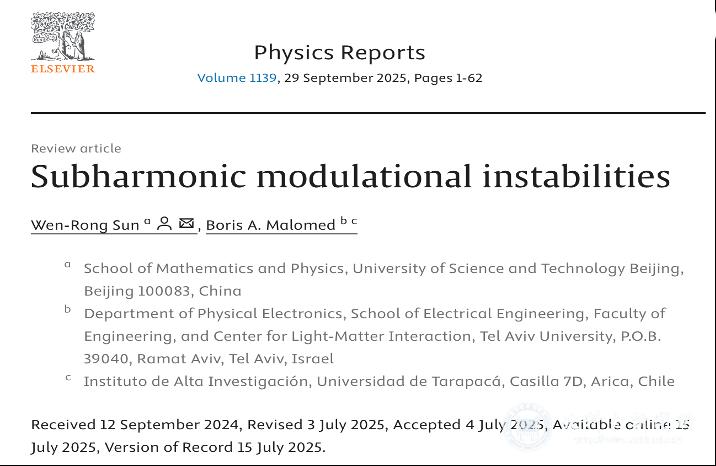 ELSEVIER

Physics Reports
Volume 1139, 29 September 2025, Pages 1-62

Review article
Subharmonic modulational instabilities

Wen-Rong Sun $^{a}$, Boris A. Malomed $^{b\ c}$

$^{a}$ School of Mathematics and Physics, University of Science and Technology Beijing, Beijing 100083, China
$^{b}$ Department of Physical Electronics, School of Electrical Engineering, Faculty of Engineering, and Center for Light-Matter Interaction, Tel Aviv University, P.O.B. 39040, Ramat Aviv, Tel Aviv, Israel
$^{c}$ Instituto de Alta Investigación, Universidad de Tarapacá, Casilla 7D, Arica, Chile

Received 12 September 2024, Revised 3 July 2025, Accepted 4 July 2025, Available online 15 July 2025, Version of Record 15 July 2025.